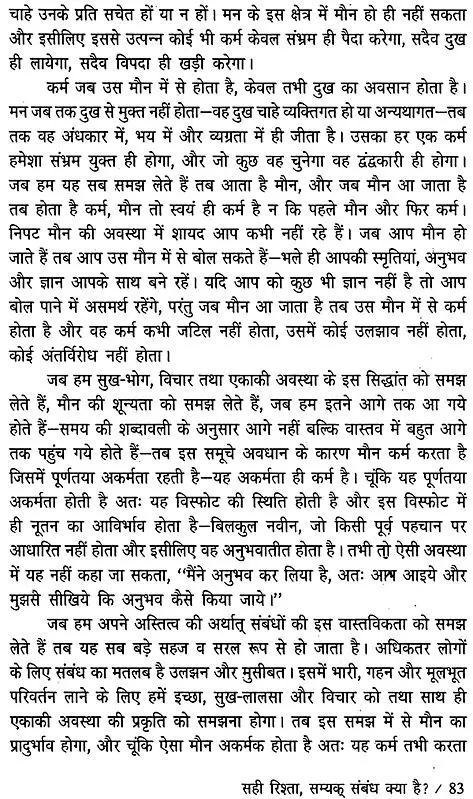 चाहे उनके प्रति सचेत हों या न हों। मन के इस क्षेत्र में मौन हो ही नहीं सकता और इसीलिए इससे उत्पन्न कोई भी कर्म केवल संभ्रम ही पैदा करेगा, सदैव दुख ही लायेगा, सदैव विपदा ही खड़ी करेगा।

कर्म जब उस मौन में से होता है, केवल तभी दुख का अवसान होता है। मन जब तक दुख से मुक्त नहीं होता—वह दुख चाहे व्यक्तिगत हो या अन्यथागत—तब तक वह अंधकार में, भय में और व्यग्रता में ही जीता है। उसका हर एक कर्म हमेशा संभ्रम युक्त ही होगा, और जो कुछ वह चुनेगा वह द्वंद्वकारी ही होगा। जब हम यह सब समझ लेते हैं तब आता है मौन, और जब मौन आ जाता है तब होता है कर्म, मौन तो स्वयं ही कर्म है न कि पहले मौन और फिर कर्म। निपट मौन की अवस्था में शायद आप कभी नहीं रहे हैं। जब आप मौन हो जाते हैं तब आप उस मौन में से बोल सकते हैं—भले ही आपकी स्मृतियां, अनुभव और ज्ञान आपके साथ बने रहें। यदि आप को कुछ भी ज्ञान नहीं है तो आप बोल पाने में असमर्थ रहेंगे, परंतु जब मौन आ जाता है तब उस मौन में से कर्म होता है और वह कर्म कभी जटिल नहीं होता, उसमें कोई उलझाव नहीं होता, कोई अंतर्विरोध नहीं होता।

जब हम सुख-भोग, विचार तथा एकाकी अवस्था के इस सिद्धांत को समझ लेते हैं, मौन की शून्यता को समझ लेते हैं, जब हम इतने आगे तक आ गये होते हैं—समय की शब्दावली के अनुसार आगे नहीं बल्कि वास्तव में बहुत आगे तक पहुंच गये होते हैं—तब इस समूचे अवधान के कारण मौन कर्म करता है जिसमें पूर्णतया अकर्मता रहती है—यह अकर्मता ही कर्म है। चूंकि यह पूर्णतया अकर्मता होती है अतः यह विस्फोट की स्थिति होती है और इस विस्फोट में ही नूतन का आविर्भाव होता है—बिलकुल नवीन, जो किसी पूर्व पहचान पर आधारित नहीं होता और इसीलिए वह अनुभवातीत होता है। तभी तो ऐसी अवस्था में यह नहीं कहा जा सकता, "मैंने अनुभव कर लिया है, अतः आप आइये और मुझसे सीखिये कि अनुभव कैसे किया जाये।"

जब हम अपने अस्तित्व की अर्थात् संबंधों की इस वास्तविकता को समझ लेते हैं तब यह सब बड़े सहज व सरल रूप से हो जाता है। अधिकतर लोगों के लिए संबंध का मतलब है उलझन और मुसीबत। इसमें भारी, गहन और मूलभूत परिवर्तन लाने के लिए हमें इच्छा, सुख-लालसा और विचार को तथा साथ ही एकाकी अवस्था की प्रकृति को समझना होगा। तब इस समझ में से मौन का प्रादुर्भाव होगा, और चूंकि ऐसा मौन अकर्मक होता है अतः यह कर्म तभी करता

सही रिश्ता, सम्यक् संबंध क्या है? / 83